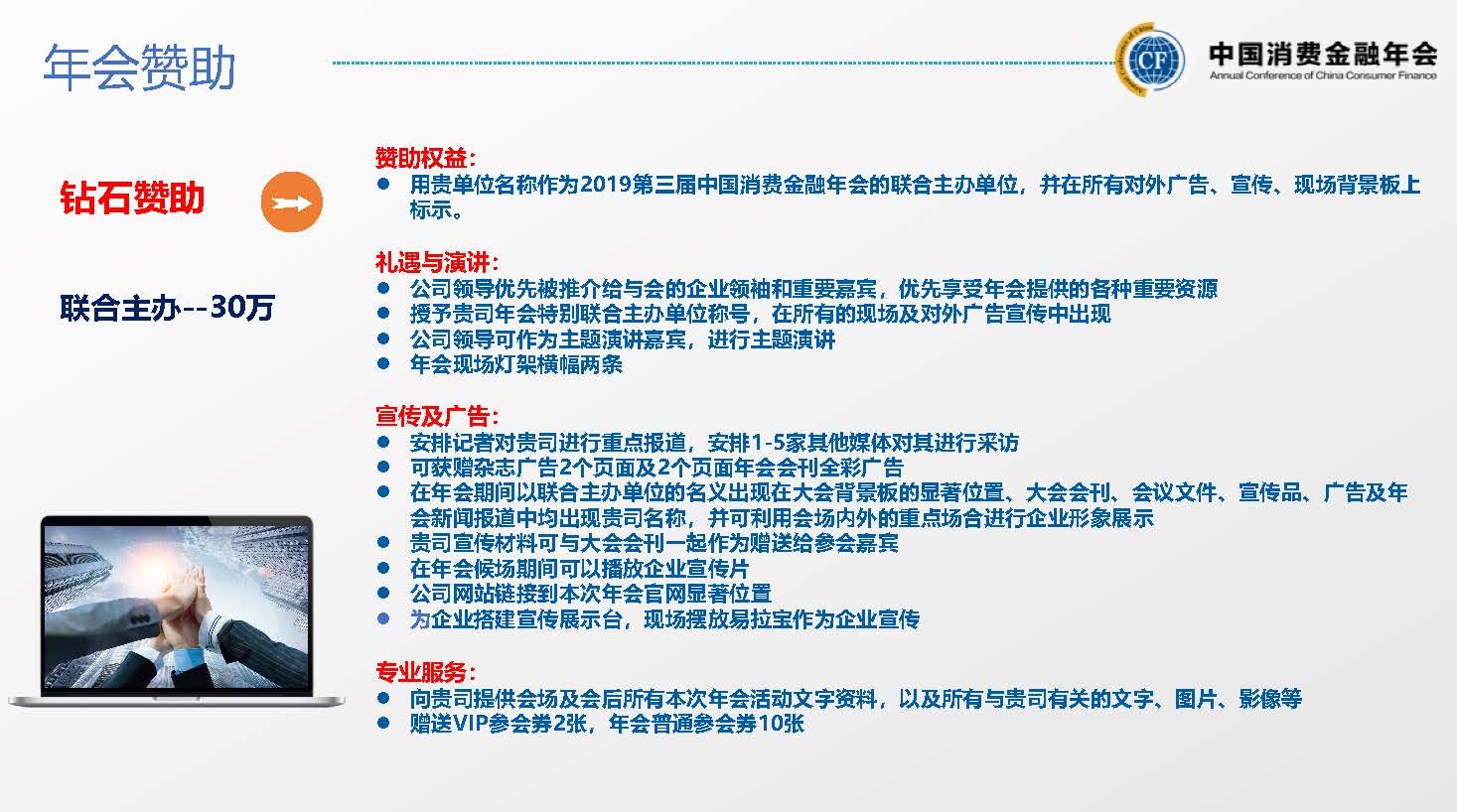 年会赞助

CF
中国消费金融年会
Annual Conference of China Consumer Finance

钻石赞助

联合主办--30万

赞助权益：
● 用贵单位名称作为2019第三届中国消费金融年会的联合主办单位，并在所有对外广告、宣传、现场背景板上标示。

礼遇与演讲：
● 公司领导优先被推介给与会的企业领袖和重要嘉宾，优先享受年会提供的各种重要资源
● 授予贵司年会特别联合主办单位称号，在所有的现场及对外广告宣传中出现
● 公司领导可作为主题演讲嘉宾，进行主题演讲
● 年会现场灯架横幅两条

宣传及广告：
● 安排记者对贵司进行重点报道，安排1-5家其他媒体对其进行采访
● 可获赠杂志广告2个页面及2个页面年会会刊全彩广告
● 在年会期间以联合主办单位的名义出现在大会背景板的显著位置、大会会刊、会议文件、宣传品、广告及年会新闻报道中均出现贵司名称，并可利用会场内外的重点场合进行企业形象展示
● 贵司宣传材料可与大会会刊一起作为赠送给参会嘉宾
● 在年会候场期间可以播放企业宣传片
● 公司网站链接到本次年会官网显著位置
● 为企业搭建宣传展示台，现场摆放易拉宝作为企业宣传

专业服务：
● 向贵司提供会场及会后所有本次年会活动文字资料，以及所有与贵司有关的文字、图片、影像等
● 赠送VIP参会券2张，年会普通参会券10张